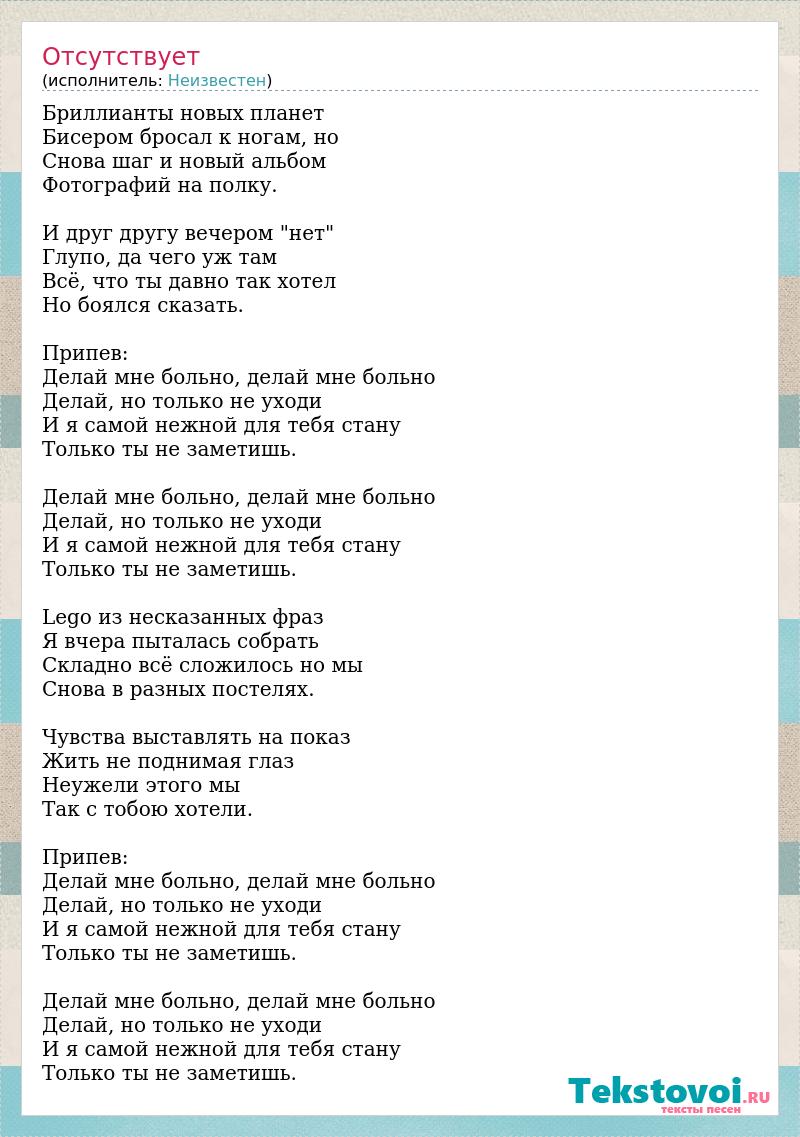 Отсутствует
(исполнитель: Неизвестен)

Бриллианты новых планет
Бисером бросал к ногам, но
Снова шаг и новый альбом
Фотографий на полку.

И друг другу вечером "нет"
Глупо, да чего уж там
Всё, что ты давно так хотел
Но боялся сказать.

Припев:
Делай мне больно, делай мне больно
Делай, но только не уходи
И я самой нежной для тебя стану
Только ты не заметишь.

Делай мне больно, делай мне больно
Делай, но только не уходи
И я самой нежной для тебя стану
Только ты не заметишь.

Lego из несказанных фраз
Я вчера пыталась собрать
Складно всё сложилось но мы
Снова в разных постелях.

Чувства выставлять на показ
Жить не поднимая глаз
Неужели этого мы
Так с тобою хотели.

Припев:
Делай мне больно, делай мне больно
Делай, но только не уходи
И я самой нежной для тебя стану
Только ты не заметишь.

Делай мне больно, делай мне больно
Делай, но только не уходи
И я самой нежной для тебя стану
Только ты не заметишь.

Tekstovoi.RU
тексты песен